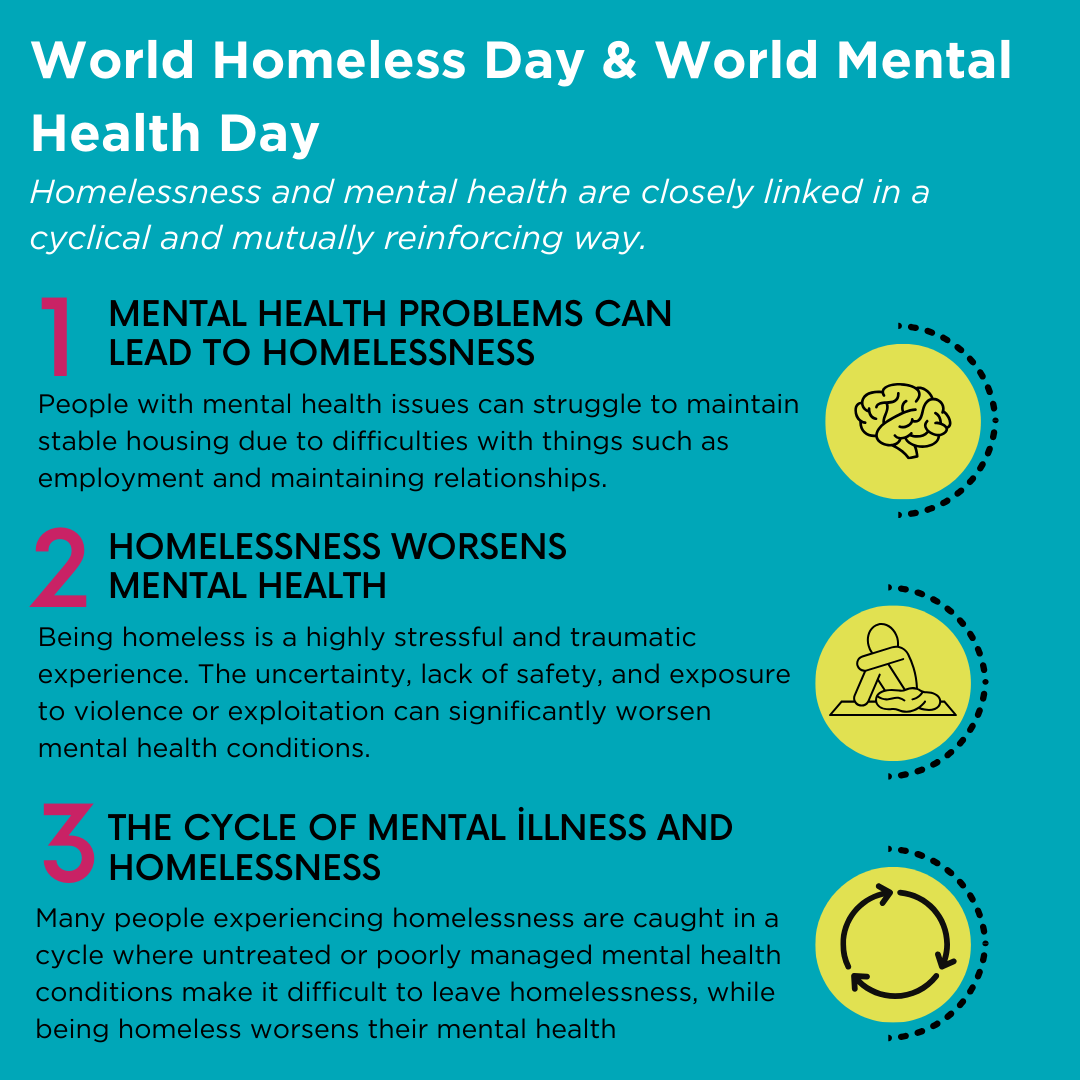 World Homeless Day & World Mental Health Day

Homelessness and mental health are closely linked in a cyclical and mutually reinforcing way.

1 MENTAL HEALTH PROBLEMS CAN LEAD TO HOMELESSNESS

People with mental health issues can struggle to maintain stable housing due to difficulties with things such as employment and maintaining relationships.

2 HOMELESSNESS WORSENS MENTAL HEALTH

Being homeless is a highly stressful and traumatic experience. The uncertainty, lack of safety, and exposure to violence or exploitation can significantly worsen mental health conditions.

3 THE CYCLE OF MENTAL İLLNESS AND HOMELESSNESS

Many people experiencing homelessness are caught in a cycle where untreated or poorly managed mental health conditions make it difficult to leave homelessness, while being homeless worsens their mental health